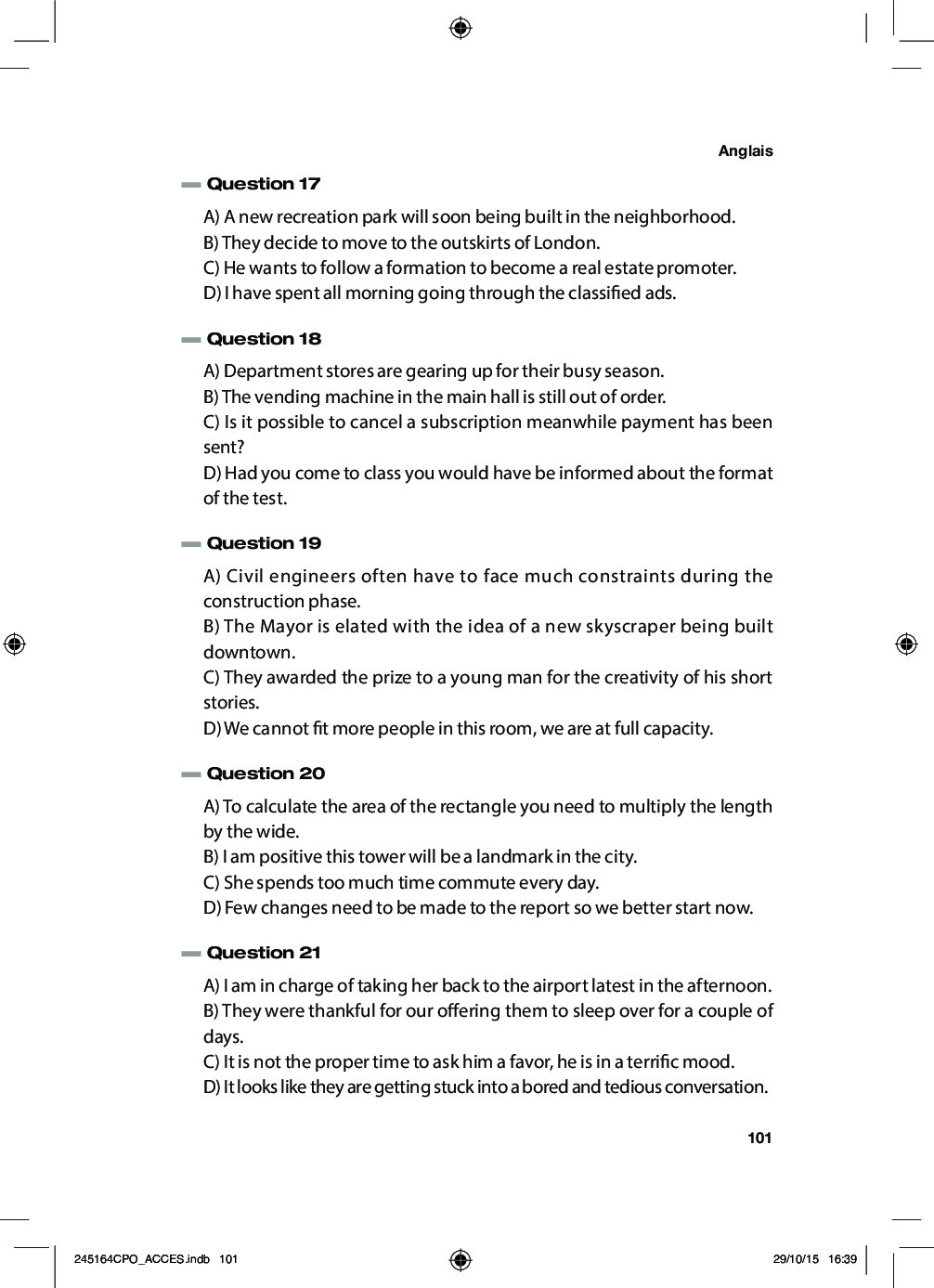 Anglais

Question 17

A) A new recreation park will soon being built in the neighborhood.
B) They decide to move to the outskirts of London.
C) He wants to follow a formation to become a real estate promoter.
D) I have spent all morning going through the classified ads.

Question 18

A) Department stores are gearing up for their busy season.
B) The vending machine in the main hall is still out of order.
C) Is it possible to cancel a subscription meanwhile payment has been sent?
D) Had you come to class you would have be informed about the format of the test.

Question 19

A) Civil engineers often have to face much constraints during the construction phase.
B) The Mayor is elated with the idea of a new skyscraper being built downtown.
C) They awarded the prize to a young man for the creativity of his short stories.
D) We cannot fit more people in this room, we are at full capacity.

Question 20

A) To calculate the area of the rectangle you need to multiply the length by the wide.
B) I am positive this tower will be a landmark in the city.
C) She spends too much time commute every day.
D) Few changes need to be made to the report so we better start now.

Question 21

A) I am in charge of taking her back to the airport latest in the afternoon.
B) They were thankful for our offering them to sleep over for a couple of days.
C) It is not the proper time to ask him a favor, he is in a terrific mood.
D) It looks like they are getting stuck into a bored and tedious conversation.

101

245164CPO_ACCES.indb 101

29/10/15 16:39